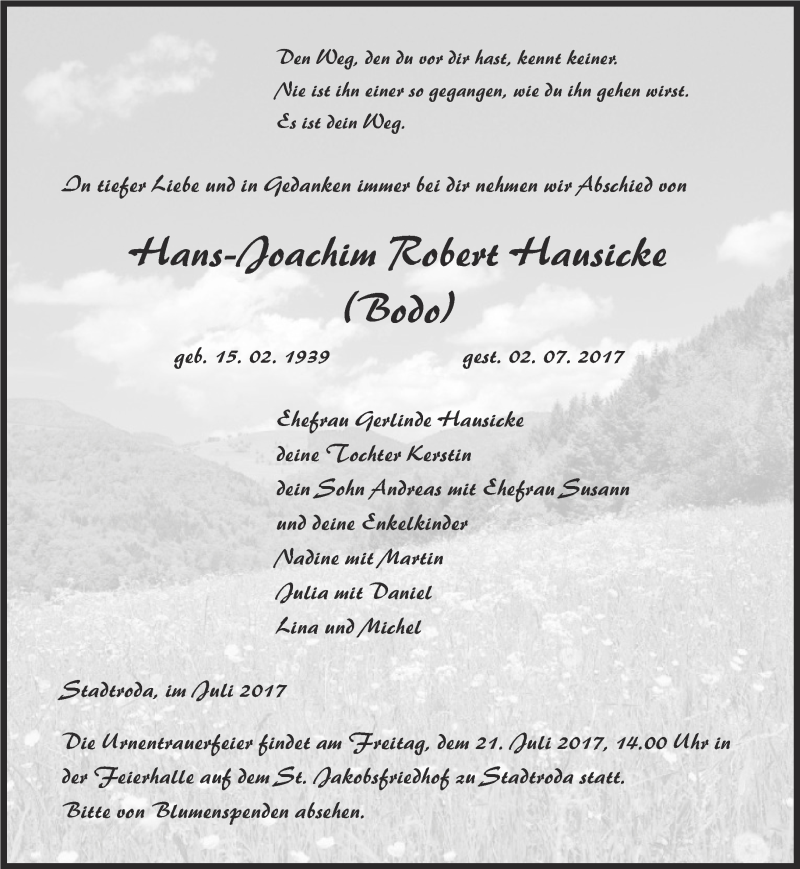 Den Weg, den du vor dir hast, kennt keiner.
Nie ist ihn einer so gegangen, wie du ihn gehen wirst.
Es ist dein Weg.

In tiefer Liebe und in Gedanken immer bei dir nehmen wir Abschied von

Hans-Joachim Robert Hausicke
(Bodo)

geb. 15. 02. 1939 gest. 02. 07. 2017

Ehefrau Gerlinde Hausicke
deine Tochter Kerstin
dein Sohn Andreas mit Ehefrau Susann
und deine Enkelkinder
Nadine mit Martin
Julia mit Daniel
Lina und Michel

Stadtroda, im Juli 2017

Die Urnentrauerfeier findet am Freitag, dem 21. Juli 2017, 14.00 Uhr in der Feierhalle auf dem St. Jakobsfriedhof zu Stadtroda statt.
Bitte von Blumenspenden absehen.